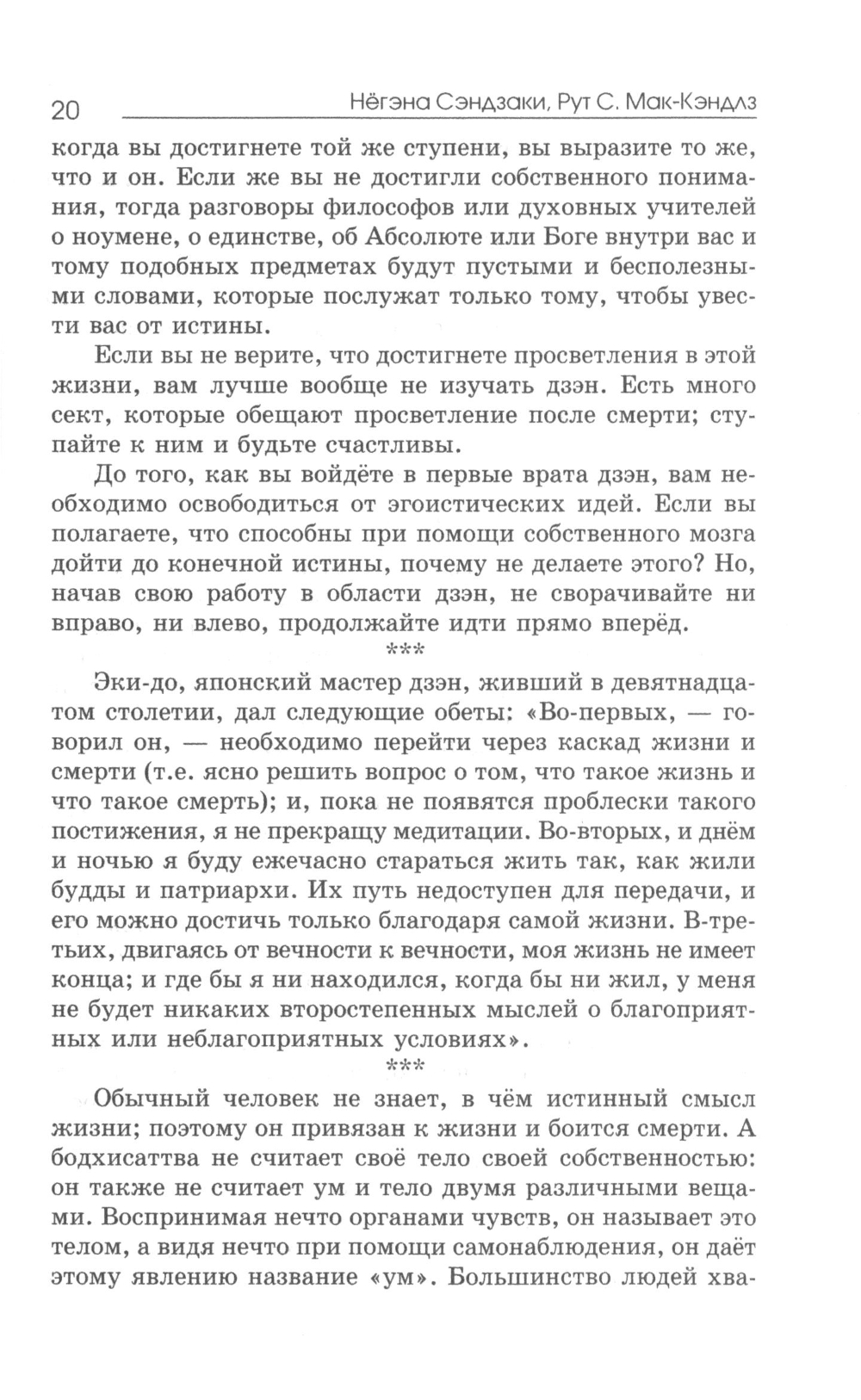 20 Нёгэна Сэндзаки, Рут С. Мак-Кэндлз

когда вы достигнете той же ступени, вы выразите то же, что и он. Если же вы не достигли собственного понимания, тогда разговоры философов или духовных учителей о ноумене, о единстве, об Абсолюте или Боге внутри вас и тому подобных предметах будут пустыми и бесполезными словами, которые послужат только тому, чтобы увести вас от истины.

Если вы не верите, что достигнете просветления в этой жизни, вам лучше вообще не изучать дзэн. Есть много сект, которые обещают просветление после смерти; ступайте к ним и будьте счастливы.

До того, как вы войдёте в первые врата дзэн, вам необходимо освободиться от эгоистических идей. Если вы полагаете, что способны при помощи собственного мозга дойти до конечной истины, почему не делаете этого? Но, начав свою работу в области дзэн, не сворачивайте ни вправо, ни влево, продолжайте идти прямо вперёд.

***

Эки-до, японский мастер дзэн, живший в девятнадцатом столетии, дал следующие обеты: «Во-первых, — говорил он, — необходимо перейти через каскад жизни и смерти (т.е. ясно решить вопрос о том, что такое жизнь и что такое смерть); и, пока не появятся проблески такого постижения, я не прекращу медитации. Во-вторых, и днём и ночью я буду ежечасно стараться жить так, как жили будды и патриархи. Их путь недоступен для передачи, и его можно достичь только благодаря самой жизни. В-третьих, двигаясь от вечности к вечности, моя жизнь не имеет конца; и где бы я ни находился, когда бы ни жил, у меня не будет никаких второстепенных мыслей о благоприятных или неблагоприятных условиях».

***

Обычный человек не знает, в чём истинный смысл жизни; поэтому он привязан к жизни и боится смерти. А бодхисаттва не считает своё тело своей собственностью: он также не считает ум и тело двумя различными вещами. Воспринимая нечто органами чувств, он называет это телом, а видя нечто при помощи самонаблюдения, он даёт этому явлению название «ум». Большинство людей хва-